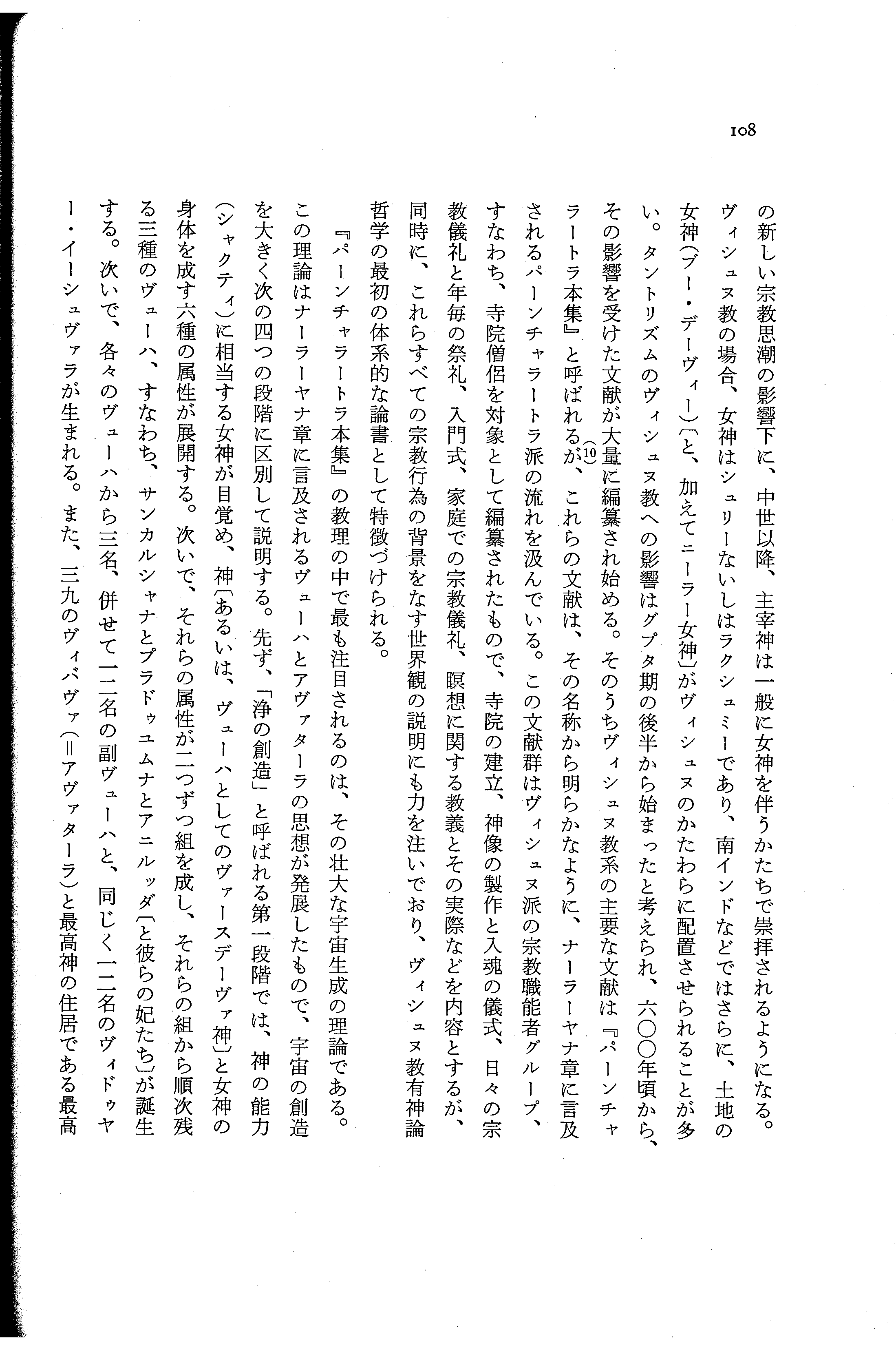 108

の新しい宗教思潮の影響下に、中世以降、主宰神は一般に女神を伴うかたちで崇拝されるようになる。ヴィシュヌ教の場合、女神はシュリーないしはラクシュミーであり、南インドなどではさらに、土地の女神（ブー・デーヴィー）〔と、加えてニーラー女神〕がヴィシュヌのかたわらに配置させられることが多い。タントリズムのヴィシュヌ教への影響はグプタ期の後半から始まったと考えられ、六〇〇年頃から、その影響を受けた文献が大量に編纂され始める。そのうちヴィシュヌ教系の主要な文献は『パーンチャラートラ本集』と呼ばれるが、(10)これらの文献は、その名称から明らかなように、ナーラーヤナ章に言及されるパーンチャラートラ派の流れを汲んでいる。この文献群はヴィシュヌ派の宗教職能者グループ、すなわち、寺院僧侶を対象として編纂されたもので、寺院の建立、神像の製作と入魂の儀式、日々の宗教儀礼と年毎の祭礼、入門式、家庭での宗教儀礼、瞑想に関する教義とその実際などを内容とするが、同時に、これらすべての宗教行為の背景をなす世界観の説明にも力を注いでおり、ヴィシュヌ教有神論哲学の最初の体系的な論書として特徴づけられる。

『パーンチャラートラ本集』の教理の中で最も注目されるのは、その壮大な宇宙生成の理論である。この理論はナーラーヤナ章に言及されるヴューハとアヴァターラの思想が発展したもので、宇宙の創造を大きく次の四つの段階に区別して説明する。先ず、「浄の創造」と呼ばれる第一段階では、神の能力（シャクティ）に相当する女神が目覚め、神〔あるいは、ヴューハとしてのヴァースデーヴァ神〕と女神の身体を成す六種の属性が展開する。次いで、それらの属性が二つずつ組を成し、それらの組から順次残る三種のヴューハ、すなわち、サンカルシャナとプラドゥユムナとアニルッダ〔と彼らの妃たち〕が誕生する。次いで、各々のヴューハから三名、併せて一二名の副ヴューハと、同じく一二名のヴィドゥヤー・イーシュヴァラが生まれる。また、三九のヴィバヴァ（＝アヴァターラ）と最高神の住居である最高